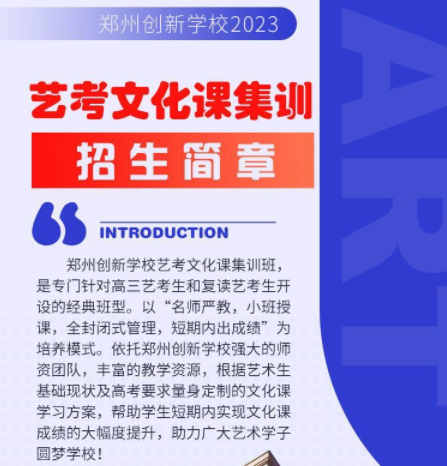 郑州创新学校2023

艺考文化课集训

招生简章

INTRODUCTION

郑州创新学校艺考文化课集训班，是专门针对高三艺考生和复读艺考生开设的经典班型。以“名师严教，小班授课，全封闭式管理，短期内出成绩”为培养模式。依托郑州创新学校强大的师资团队，丰富的教学资源，根据艺术生基础现状及高考要求量身定制的文化课学习方案，帮助学生短期内实现文化课成绩的大幅度提升，助力广大艺术学子圆梦学校！

ART